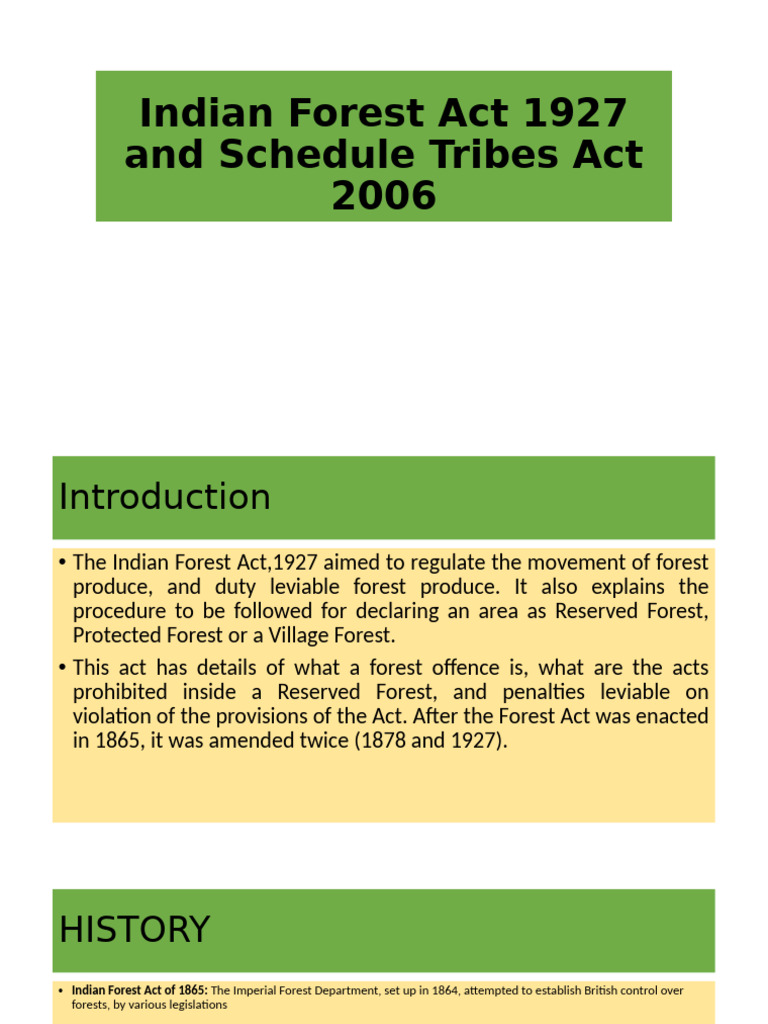 Indian Forest Act 1927 and Schedule Tribes Act 2006

Introduction

• The Indian Forest Act,1927 aimed to regulate the movement of forest produce, and duty leviable forest produce. It also explains the procedure to be followed for declaring an area as Reserved Forest, Protected Forest or a Village Forest.

• This act has details of what a forest offence is, what are the acts prohibited inside a Reserved Forest, and penalties leviable on violation of the provisions of the Act. After the Forest Act was enacted in 1865, it was amended twice (1878 and 1927).

HISTORY

• Indian Forest Act of 1865: The Imperial Forest Department, set up in 1864, attempted to establish British control over forests, by various legislations